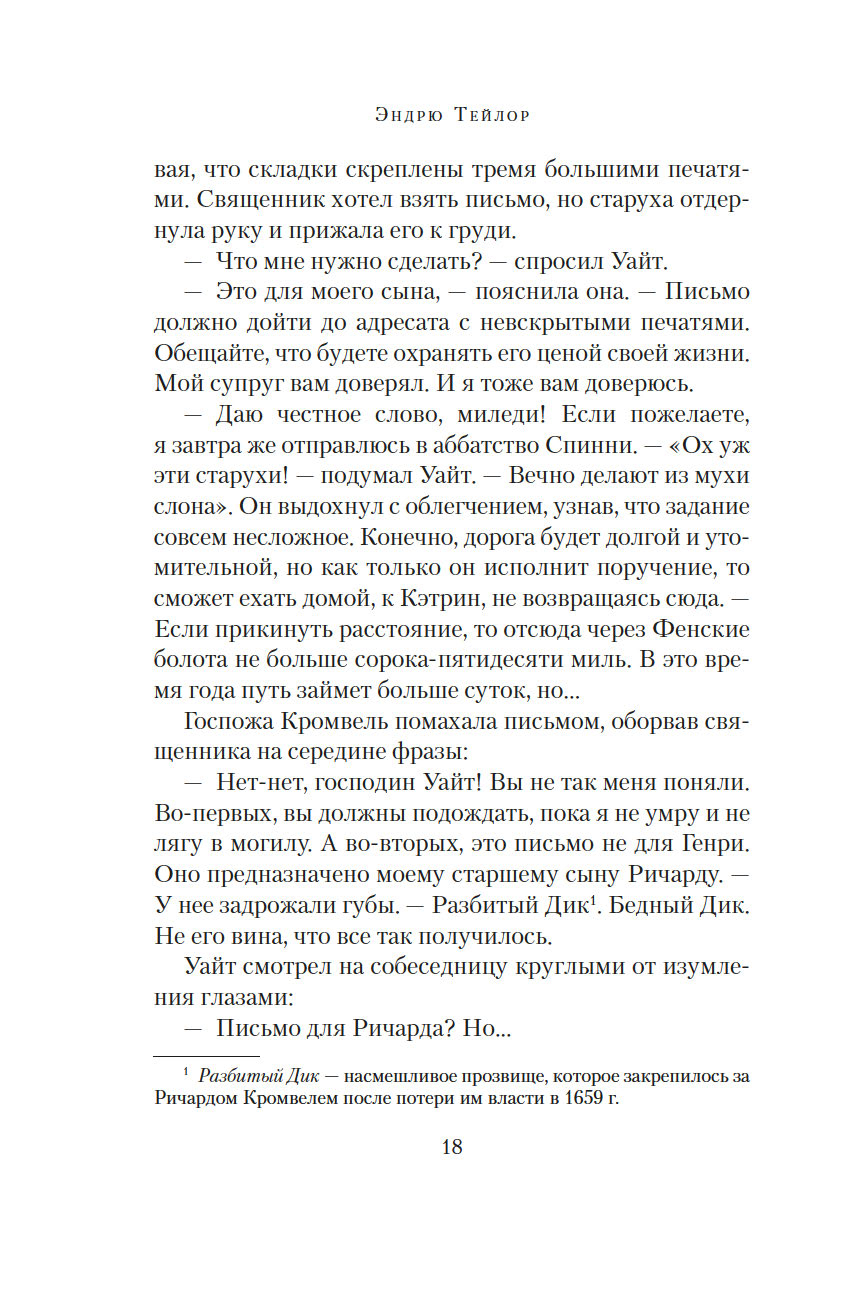 Эндрю Тейлор

вая, что складки скреплены тремя большими печатями. Священник хотел взять письмо, но старуха отдернула руку и прижала его к груди.

— Что мне нужно сделать? — спросил Уайт.

— Это для моего сына, — пояснила она. — Письмо должно дойти до адресата с невскрытыми печатями. Обещайте, что будете охранять его ценой своей жизни. Мой супруг вам доверял. И я тоже вам доверюсь.

— Даю честное слово, миледи! Если пожелаете, я завтра же отправлюсь в аббатство Спинни. — «Ох уж эти старухи! — подумал Уайт. — Вечно делают из мухи слона». Он выдохнул с облегчением, узнав, что задание совсем несложное. Конечно, дорога будет долгой и утомительной, но как только он исполнит поручение, то сможет ехать домой, к Кэтрин, не возвращаясь сюда. — Если прикинуть расстояние, то отсюда через Фенские болота не больше сорока-пятидесяти миль. В это время года путь займет больше суток, но...

Госпожа Кромвель помахала письмом, оборвав священника на середине фразы:

— Нет-нет, господин Уайт! Вы не так меня поняли. Во-первых, вы должны подождать, пока я не умру и не лягу в могилу. А во-вторых, это письмо не для Генри. Оно предназначено моему старшему сыну Ричарду. — У нее задрожали губы. — Разбитый Дик$^1$. Бедный Дик. Не его вина, что все так получилось.

Уайт смотрел на собеседницу круглыми от изумления глазами:

— Письмо для Ричарда? Но...

$^1$ Разбитый Дик — насмешливое прозвище, которое закрепилось за Ричардом Кромвелем после потери им власти в 1659 г.

18